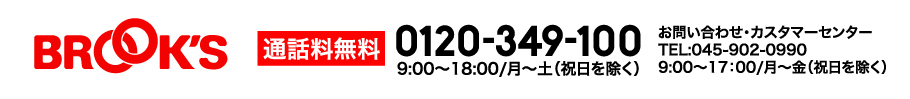 BROOK'S

通話料無料

0120-349-100
9:00〜18:00/月〜土（祝日を除く）

お問い合わせ・カスタマーセンター
TEL:045-902-0990
9:00〜17：00/月〜金（祝日を除く）